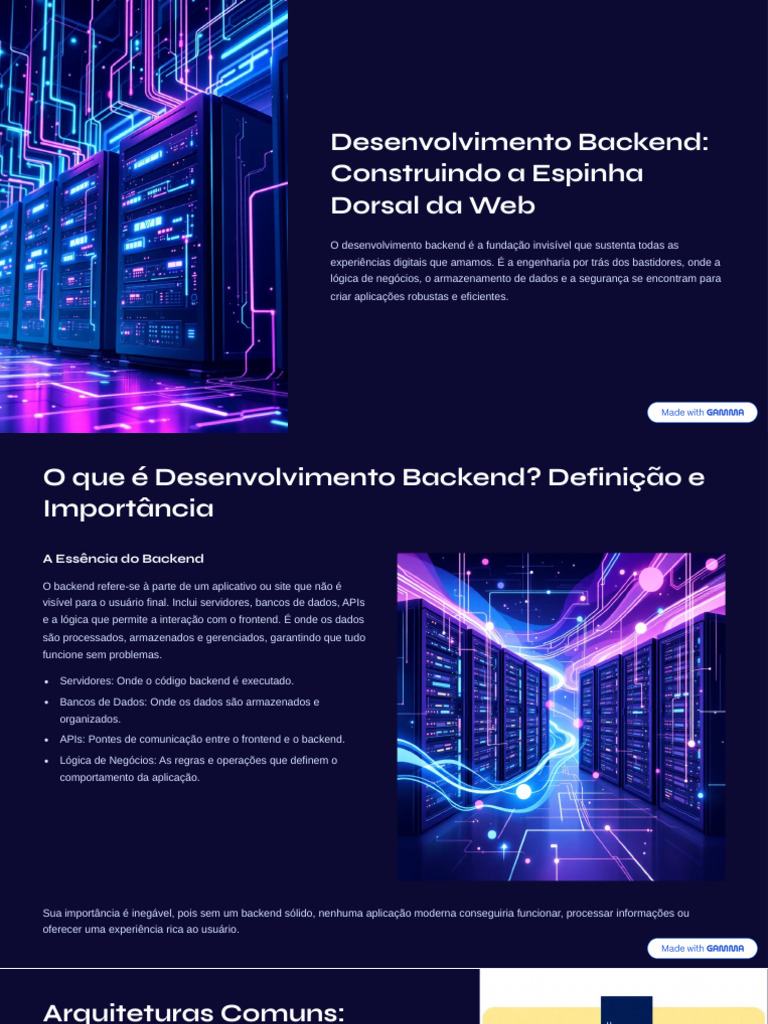 Desenvolvimento Backend: Construindo a Espinha Dorsal da Web

O desenvolvimento backend é a fundação invisível que sustenta todas as experiências digitais que amamos. É a engenharia por trás dos bastidores, onde a lógica de negócios, o armazenamento de dados e a segurança se encontram para criar aplicações robustas e eficientes.

Made with GAMMA

O que é Desenvolvimento Backend? Definição e Importância

A Essência do Backend

O backend refere-se à parte de um aplicativo ou site que não é visível para o usuário final. Inclui servidores, bancos de dados, APIs e a lógica que permite a interação com o frontend. É onde os dados são processados, armazenados e gerenciados, garantindo que tudo funcione sem problemas.

• Servidores: Onde o código backend é executado.
• Bancos de Dados: Onde os dados são armazenados e organizados.
• APIs: Pontes de comunicação entre o frontend e o backend.
• Lógica de Negócios: As regras e operações que definem o comportamento da aplicação.

Sua importância é inegável, pois sem um backend sólido, nenhuma aplicação moderna conseguiria funcionar, processar informações ou oferecer uma experiência rica ao usuário.

Made with GAMMA

Arquiteturas Comuns: